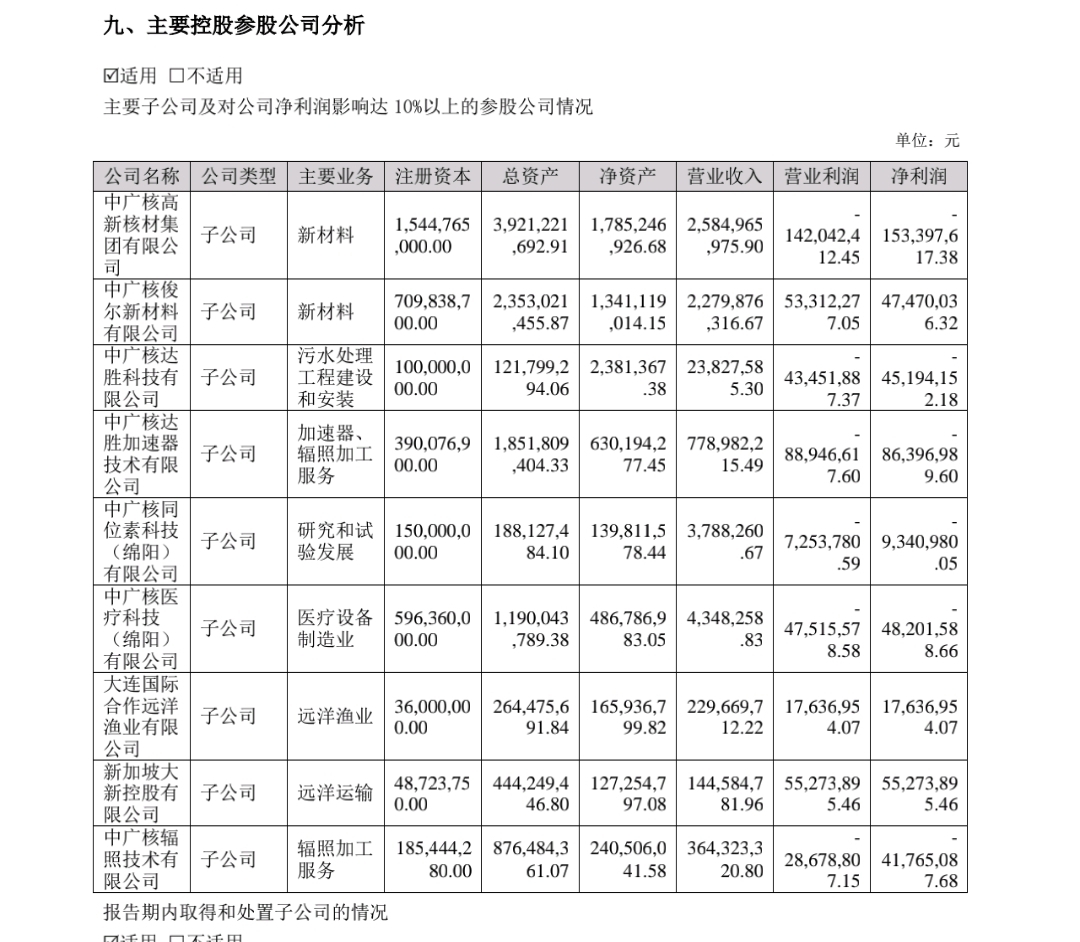 九、主要控股参股公司分析

☑适用 □不适用

主要子公司及对公司净利润影响达 10%以上的参股公司情况

单位：元

| 公司名称 | 公司类型 | 主要业务 | 注册资本 | 总资产 | 净资产 | 营业收入 | 营业利润 | 净利润 |
|---|---|---|---|---|---|---|---|---|
| 中广核高新核材集团有限公司 | 子公司 | 新材料 | 1,544,765,000.00 | 3,921,221,692.91 | 1,785,246,926.68 | 2,584,965,975.90 | -142,042,412.45 | -153,397,617.38 |
| 中广核俊尔新材料有限公司 | 子公司 | 新材料 | 709,838,700.00 | 2,353,021,455.87 | 1,341,119,014.15 | 2,279,876,316.67 | 53,312,277.05 | 47,470,036.32 |
| 中广核达胜科技有限公司 | 子公司 | 污水处理工程建设和安装 | 100,000,000.00 | 121,799,294.06 | 2,381,367.38 | 23,827,585.30 | -43,451,887.37 | -45,194,152.18 |
| 中广核达胜加速器技术有限公司 | 子公司 | 加速器、辐照加工服务 | 390,076,900.00 | 1,851,809,404.33 | 630,194,277.45 | 778,982,215.49 | -88,946,617.60 | -86,396,989.60 |
| 中广核同位素科技（绵阳）有限公司 | 子公司 | 研究和试验发展 | 150,000,000.00 | 188,127,484.10 | 139,811,578.44 | 3,788,260.67 | -7,253,780.59 | -9,340,980.05 |
| 中广核医疗科技（绵阳）有限公司 | 子公司 | 医疗设备制造业 | 596,360,000.00 | 1,190,043,789.38 | 486,786,983.05 | 4,348,258.83 | -47,515,578.58 | -48,201,588.66 |
| 大连国际合作远洋渔业有限公司 | 子公司 | 远洋渔业 | 36,000,000.00 | 264,475,691.84 | 165,936,799.82 | 229,669,712.22 | 17,636,954.07 | 17,636,954.07 |
| 新加坡大新控股有限公司 | 子公司 | 远洋运输 | 48,723,750.00 | 444,249,446.80 | 127,254,797.08 | 144,584,781.96 | 55,273,895.46 | 55,273,895.46 |
| 中广核辐照技术有限公司 | 子公司 | 辐照加工服务 | 185,444,280.00 | 876,484,361.07 | 240,506,041.58 | 364,323,320.80 | -28,678,807.15 | -41,765,087.68 |

报告期内取得和处置子公司的情况

☑适用 □不适用